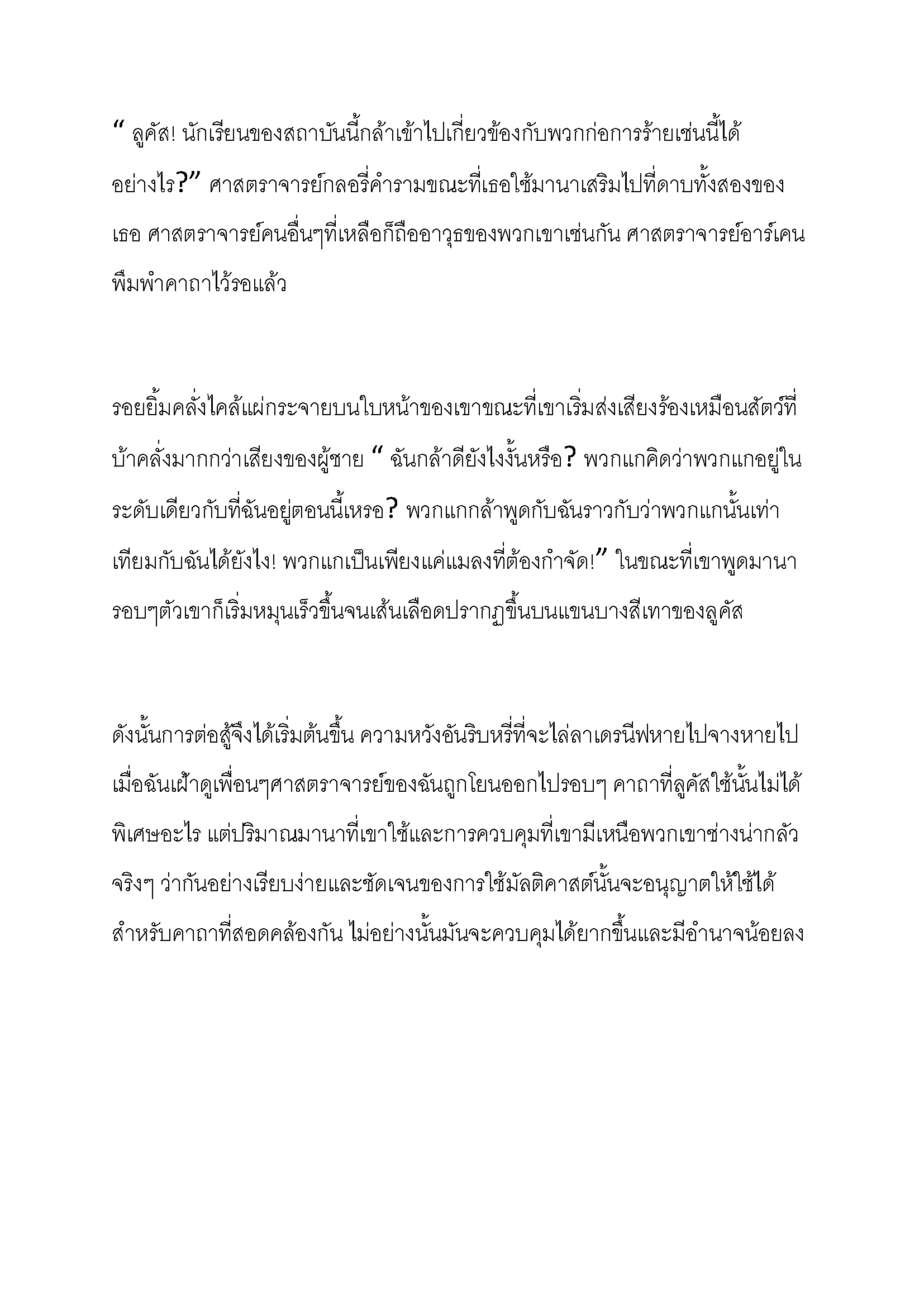 “ ลูคัส! นักเรียนของสถาบันนี้กล้าเข้าไปเกี่ยวข้องกับพวกก่อการร้ายเช่นนี้ได้อย่างไร?” ศาสตราจารย์กลอรี่คำรามขณะที่เธอใช้มานาเสริมไปที่ดาบทั้งสองของเธอ ศาสตราจารย์คนอื่นๆที่เหลือก็ถืออาวุธของพวกเขาเช่นกัน ศาสตราจารย์อาร์เคนพึมพำคาถาไว้รอแล้ว

รอยยิ้มคลั่งไคล้แผ่กระจายบนใบหน้าของเขาขณะที่เขาเริ่มส่งเสียงร้องเหมือนสัตว์ที่บ้าคลั่งมากกว่าเสียงของผู้ชาย “ ฉันกล้าดียังไงงั้นหรือ? พวกแกคิดว่าพวกแกอยู่ในระดับเดียวกับที่ฉันอยู่ตอนนี้เหรอ? พวกแกกล้าพูดกับฉันราวกับว่าพวกแกนั้นเท่าเทียมกับฉันได้ยังไง! พวกแกเป็นเพียงแค่แมลงที่ต้องกำจัด!” ในขณะที่เขาพูดมานารอบๆตัวเขาก็เริ่มหมุนเร็วขึ้นจนเส้นเลือดปรากฏขึ้นบนแขนบางสีเทาของลูคัส

ดังนั้นการต่อสู้จึงได้เริ่มต้นขึ้น ความหวังอันริบหรี่ที่จะไล่ลาเดรนีฟหายไปจางหายไปเมื่อฉันเฝ้าดูเพื่อนๆศาสตราจารย์ของฉันถูกโยนออกไปรอบๆ คาถาที่ลูคัสใช้นั้นไม่ได้พิเศษอะไร แต่ปริมาณมานาที่เขาใช้และการควบคุมที่เขามีเหนือพวกเขาช่างน่ากลัวจริงๆ ว่ากันอย่างเรียบง่ายและชัดเจนของการใช้มัลติคาสต์นั้นจะอนุญาตให้ใช้ได้สำหรับคาถาที่สอดคล้องกัน ไม่อย่างนั้นมันจะควบคุมได้ยากขึ้นและมีอำนาจน้อยลง